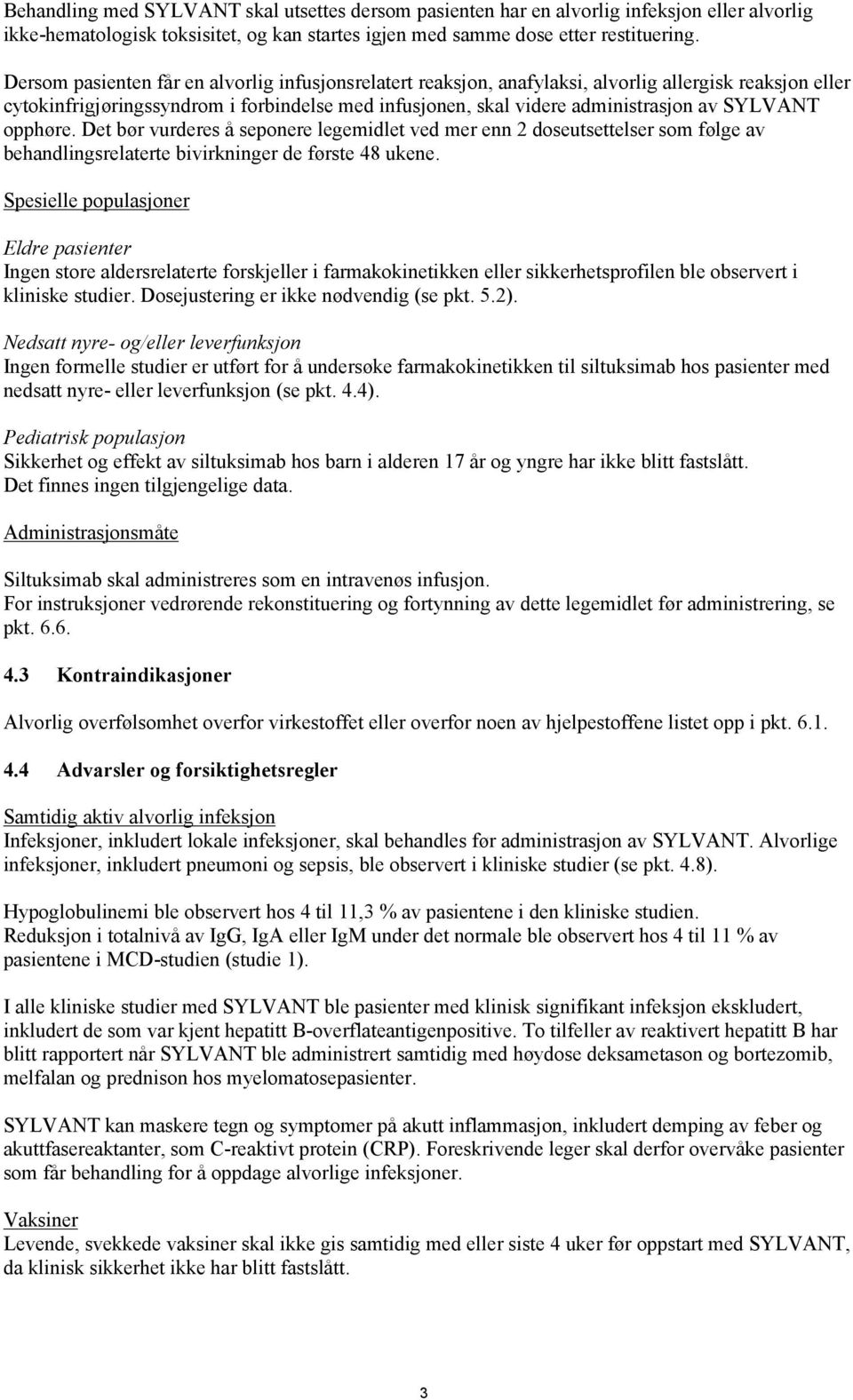 Behandling med SYLVANT skal utsettes dersom pasienten har en alvorlig infeksjon eller alvorlig ikke-hematologisk toksisitet, og kan startes igjen med samme dose etter restituering.

Dersom pasienten får en alvorlig infusjonsrelatert reaksjon, anafylaksi, alvorlig allergisk reaksjon eller cytokinfrigjøringssyndrom i forbindelse med infusjonen, skal videre administrasjon av SYLVANT opphøre. Det bør vurderes å seponere legemidlet ved mer enn 2 doseutsettelser som følge av behandlingsrelaterte bivirkninger de første 48 ukene.

Spesielle populasjoner

Eldre pasienter
Ingen store aldersrelaterte forskjeller i farmakokinetikken eller sikkerhetsprofilen ble observert i kliniske studier. Dosejustering er ikke nødvendig (se pkt. 5.2).

Nedsatt nyre- og/eller leverfunksjon
Ingen formelle studier er utført for å undersøke farmakokinetikken til siltuksimab hos pasienter med nedsatt nyre- eller leverfunksjon (se pkt. 4.4).

Pediatrisk populasjon
Sikkerhet og effekt av siltuksimab hos barn i alderen 17 år og yngre har ikke blitt fastslått. Det finnes ingen tilgjengelige data.

Administrasjonsmåte

Siltuksimab skal administreres som en intravenøs infusjon.
For instruksjoner vedrørende rekonstituering og fortynning av dette legemidlet før administrering, se pkt. 6.6.

4.3 Kontraindikasjoner

Alvorlig overfølsomhet overfor virkestoffet eller overfor noen av hjelpestoffene listet opp i pkt. 6.1.

4.4 Advarsler og forsiktighetsregler

Samtidig aktiv alvorlig infeksjon
Infeksjoner, inkludert lokale infeksjoner, skal behandles før administrasjon av SYLVANT. Alvorlige infeksjoner, inkludert pneumoni og sepsis, ble observert i kliniske studier (se pkt. 4.8).

Hypoglobulinemi ble observert hos 4 til 11,3 % av pasientene i den kliniske studien. Reduksjon i totalnivå av IgG, IgA eller IgM under det normale ble observert hos 4 til 11 % av pasientene i MCD-studien (studie 1).

I alle kliniske studier med SYLVANT ble pasienter med klinisk signifikant infeksjon ekskludert, inkludert de som var kjent hepatitt B-overflateantigenpositive. To tilfeller av reaktivert hepatitt B har blitt rapportert når SYLVANT ble administrert samtidig med høydose deksametason og bortezomib, melfalan og prednison hos myelomatosepasienter.

SYLVANT kan maskere tegn og symptomer på akutt inflammasjon, inkludert demping av feber og akuttfasereaktanter, som C-reaktivt protein (CRP). Foreskrivende leger skal derfor overvåke pasienter som får behandling for å oppdage alvorlige infeksjoner.

Vaksiner
Levende, svekkede vaksiner skal ikke gis samtidig med eller siste 4 uker før oppstart med SYLVANT, da klinisk sikkerhet ikke har blitt fastslått.

3